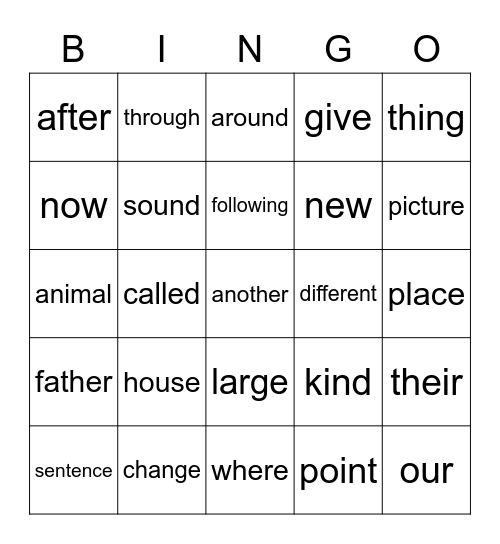 | B | I | N | G | O |
|---|---|---|---|---|
| after | through | around | give | thing |
| now | sound | following | new | picture |
| animal | called | another | different | place |
| father | house | large | kind | their |
| sentence | change | where | point | our |